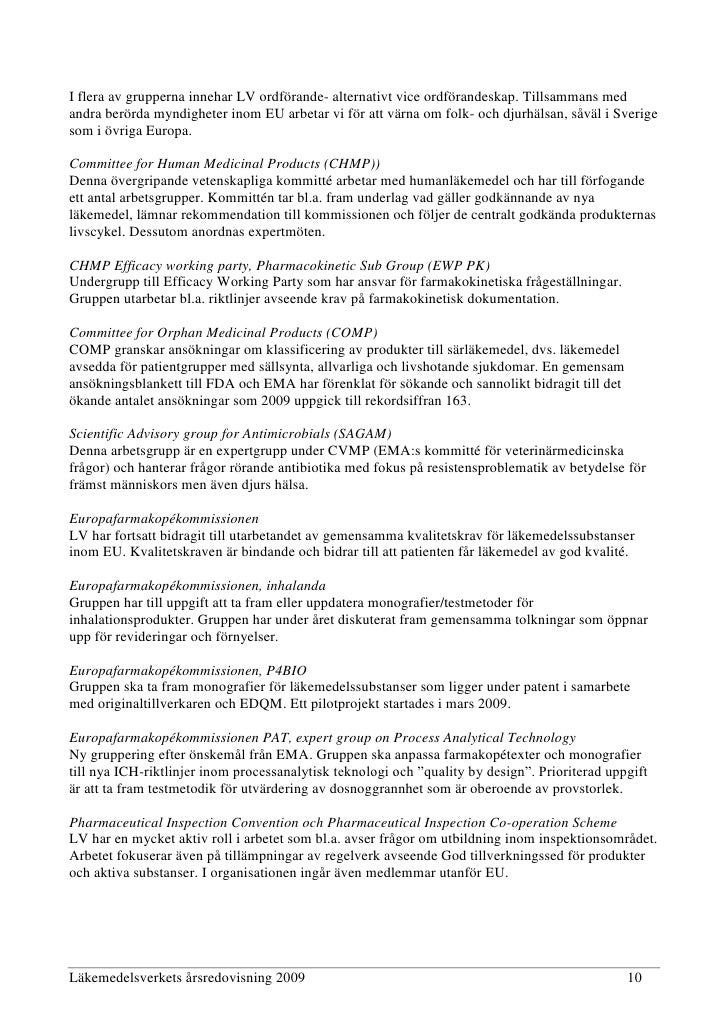 I flera av grupperna innehar LV ordförande- alternativt vice ordförandeskap. Tillsammans med andra berörda myndigheter inom EU arbetar vi för att värna om folk- och djurhälsan, såväl i Sverige som i övriga Europa.

Committee for Human Medicinal Products (CHMP))
Denna övergripande vetenskapliga kommitté arbetar med humanläkemedel och har till förfogande ett antal arbetsgrupper. Kommittén tar bl.a. fram underlag vad gäller godkännande av nya läkemedel, lämnar rekommendation till kommissionen och följer de centralt godkända produkternas livscykel. Dessutom anordnas expertmöten.

CHMP Efficacy working party, Pharmacokinetic Sub Group (EWP PK)
Undergrupp till Efficacy Working Party som har ansvar för farmakokinetiska frågeställningar. Gruppen utarbetar bl.a. riktlinjer avseende krav på farmakokinetisk dokumentation.

Committee for Orphan Medicinal Products (COMP)
COMP granskar ansökningar om klassificering av produkter till särläkemedel, dvs. läkemedel avsedda för patientgrupper med sällsynta, allvarliga och livshotande sjukdomar. En gemensam ansökningsblankett till FDA och EMA har förenklat för sökande och sannolikt bidragit till det ökande antalet ansökningar som 2009 uppgick till rekordsiffran 163.

Scientific Advisory group for Antimicrobials (SAGAM)
Denna arbetsgrupp är en expertgrupp under CVMP (EMA:s kommitté för veterinärmedicinska frågor) och hanterar frågor rörande antibiotika med fokus på resistensproblematik av betydelse för främst människors men även djurs hälsa.

Europafarmakopékommissionen
LV har fortsatt bidragit till utarbetandet av gemensamma kvalitetskrav för läkemedelssubstanser inom EU. Kvalitetskraven är bindande och bidrar till att patienten får läkemedel av god kvalité.

Europafarmakopékommissionen, inhalanda
Gruppen har till uppgift att ta fram eller uppdatera monografier/testmetoder för inhalationsprodukter. Gruppen har under året diskuterat fram gemensamma tolkningar som öppnar upp för revideringar och förnyelser.

Europafarmakopékommissionen, P4BIO
Gruppen ska ta fram monografier för läkemedelssubstanser som ligger under patent i samarbete med originaltillverkaren och EDQM. Ett pilotprojekt startades i mars 2009.

Europafarmakopékommissionen PAT, expert group on Process Analytical Technology
Ny gruppering efter önskemål från EMA. Gruppen ska anpassa farmakopétexter och monografier till nya ICH-riktlinjer inom processanalytisk teknologi och "quality by design". Prioriterad uppgift är att ta fram testmetodik för utvärdering av dosnoggrannhet som är oberoende av provstorlek.

Pharmaceutical Inspection Convention och Pharmaceutical Inspection Co-operation Scheme
LV har en mycket aktiv roll i arbetet som bl.a. avser frågor om utbildning inom inspektionsområdet. Arbetet fokuserar även på tillämpningar av regelverk avseende God tillverkningssed för produkter och aktiva substanser. I organisationen ingår även medlemmar utanför EU.

Läkemedelsverkets årsredovisning 2009 10